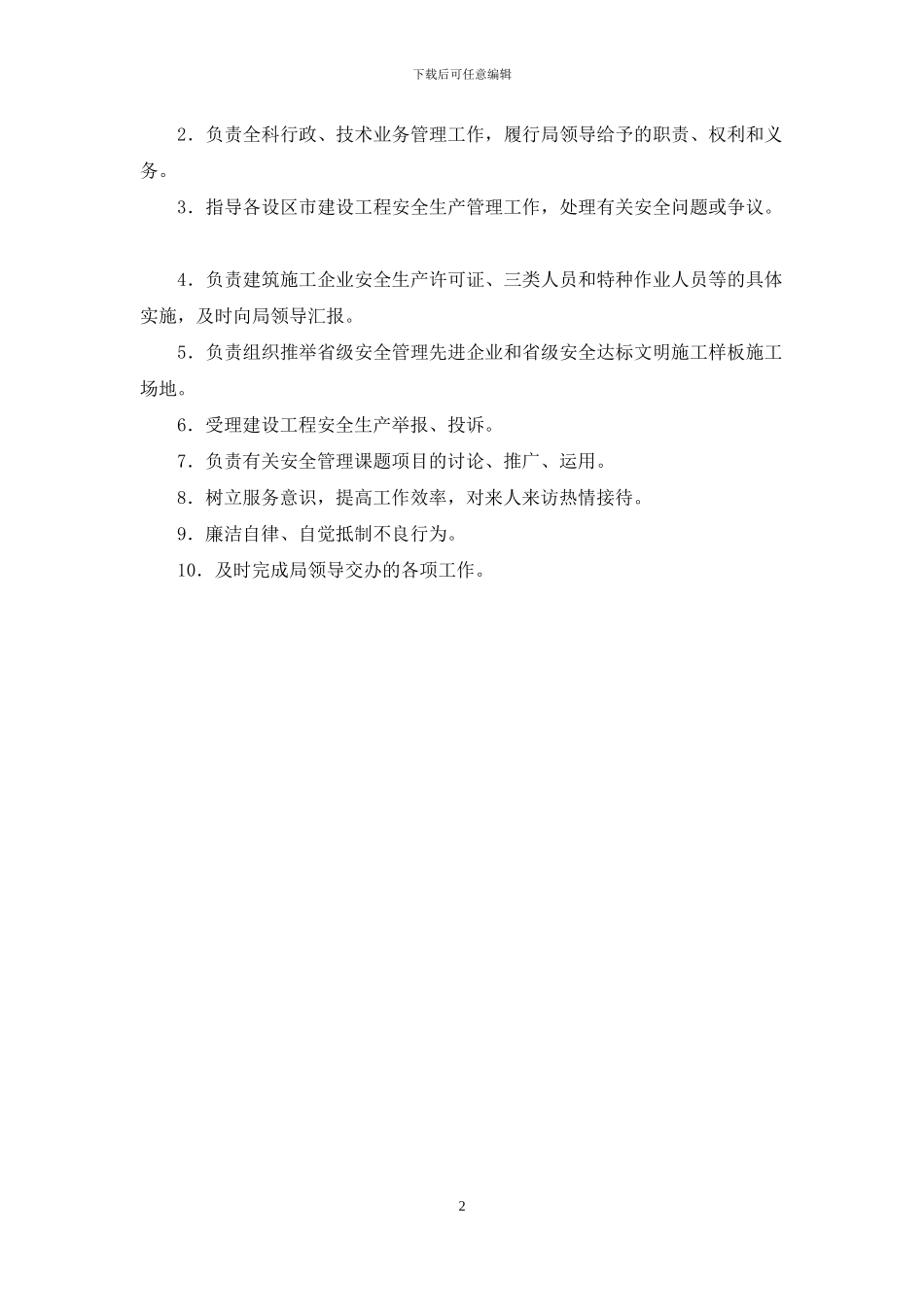 下载后可任意编辑

2．负责全科行政、技术业务管理工作，履行局领导给予的职责、权利和义务。

3．指导各设区市建设工程安全生产管理工作，处理有关安全问题或争议。

4．负责建筑施工企业安全生产许可证、三类人员和特种作业人员等的具体实施，及时向局领导汇报。

5．负责组织推举省级安全管理先进企业和省级安全达标文明施工样板施工场地。

6．受理建设工程安全生产举报、投诉。

7．负责有关安全管理课题项目的讨论、推广、运用。

8．树立服务意识，提高工作效率，对来人来访热情接待。

9．廉洁自律、自觉抵制不良行为。

10．及时完成局领导交办的各项工作。

2